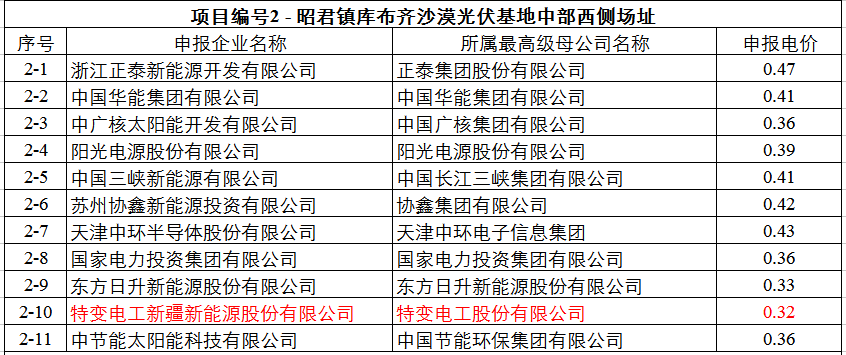 项目编号2 - 昭君镇库布齐沙漠光伏基地中部西侧场址

| 序号 | 申报企业名称 | 所属最高级母公司名称 | 申报电价 |
|---|---|---|---|
| 2-1 | 浙江正泰新能源开发有限公司 | 正泰集团股份有限公司 | 0.47 |
| 2-2 | 中国华能集团有限公司 | 中国华能集团有限公司 | 0.41 |
| 2-3 | 中广核太阳能开发有限公司 | 中国广核集团有限公司 | 0.36 |
| 2-4 | 阳光电源股份有限公司 | 阳光电源股份有限公司 | 0.39 |
| 2-5 | 中国三峡新能源有限公司 | 中国长江三峡集团有限公司 | 0.41 |
| 2-6 | 苏州协鑫新能源投资有限公司 | 协鑫集团有限公司 | 0.42 |
| 2-7 | 天津中环半导体股份有限公司 | 天津中环电子信息集团 | 0.43 |
| 2-8 | 国家电力投资集团有限公司 | 国家电力投资集团有限公司 | 0.36 |
| 2-9 | 东方日升新能源股份有限公司 | 东方日升新能源股份有限公司 | 0.33 |
| 2-10 | 特变电工新疆新能源股份有限公司 | 特变电工股份有限公司 | 0.32 |
| 2-11 | 中节能太阳能科技有限公司 | 中国节能环保集团有限公司 | 0.36 |